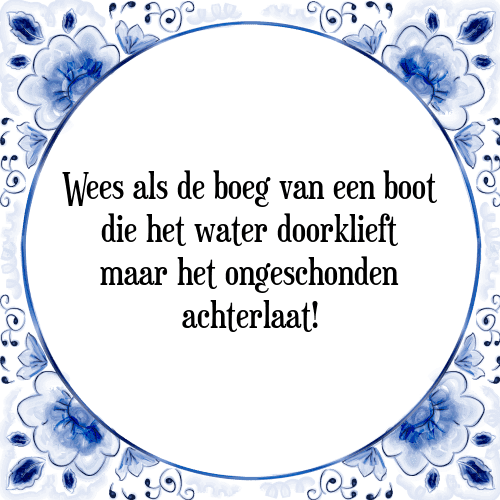 Wees als de boeg van een boot die het water doorklieft maar het ongeschonden achterlaat!